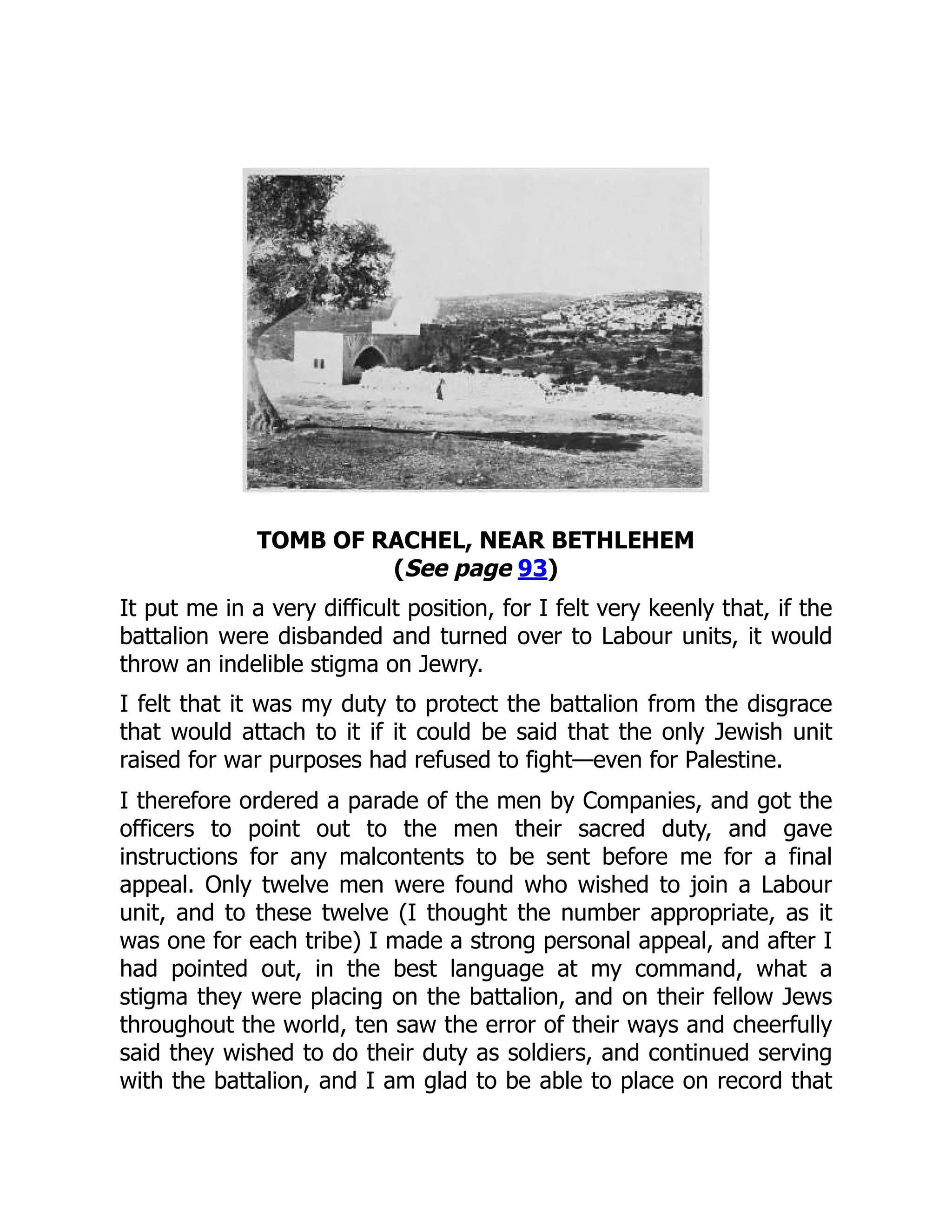 TOMB OF RACHEL, NEAR BETHLEHEM
(See page 93)

It put me in a very difficult position, for I felt very keenly that, if the battalion were disbanded and turned over to Labour units, it would throw an indelible stigma on Jewry.

I felt that it was my duty to protect the battalion from the disgrace that would attach to it if it could be said that the only Jewish unit raised for war purposes had refused to fight—even for Palestine.

I therefore ordered a parade of the men by Companies, and got the officers to point out to the men their sacred duty, and gave instructions for any malcontents to be sent before me for a final appeal. Only twelve men were found who wished to join a Labour unit, and to these twelve (I thought the number appropriate, as it was one for each tribe) I made a strong personal appeal, and after I had pointed out, in the best language at my command, what a stigma they were placing on the battalion, and on their fellow Jews throughout the world, ten saw the error of their ways and cheerfully said they wished to do their duty as soldiers, and continued serving with the battalion, and I am glad to be able to place on record that